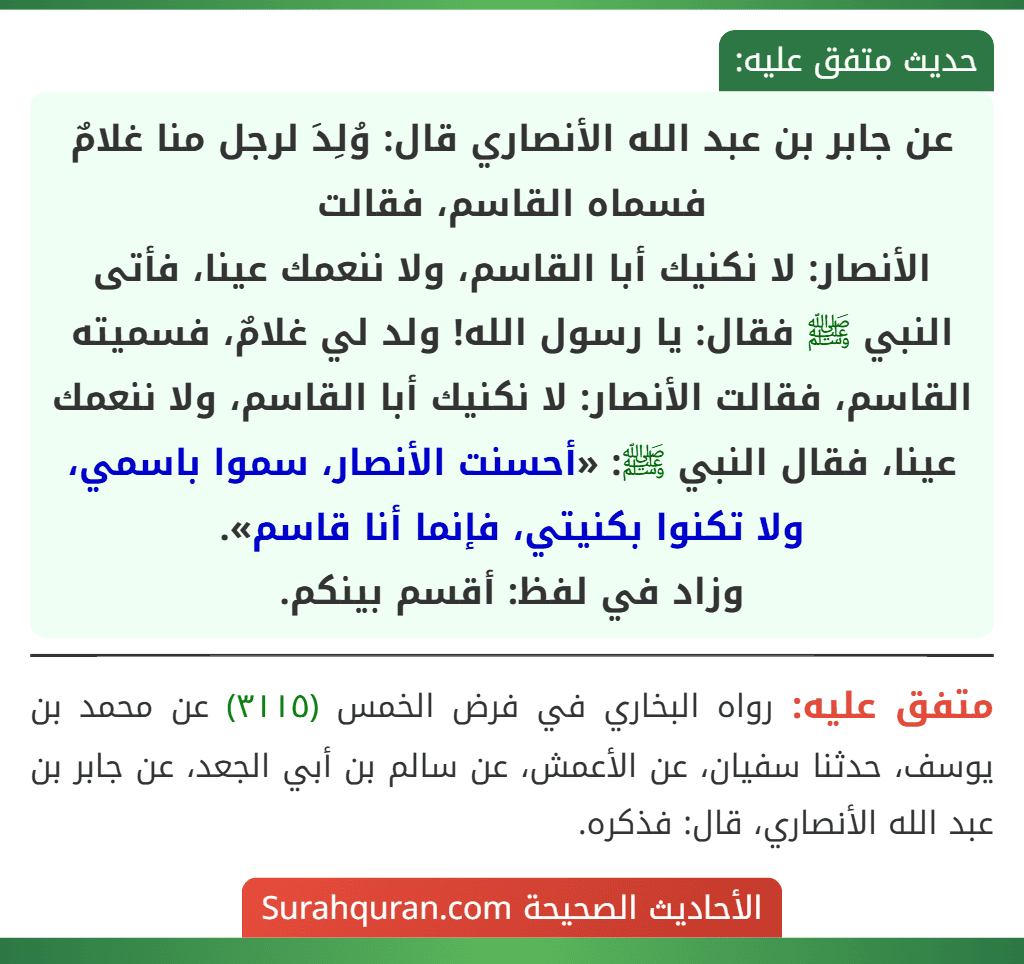 حديث متفق عليه:

عن جابر بن عبد الله الأنصاري قال: وُلِدَ لرجل منا غلامٌ فسماه القاسم، فقالت
الأنصار: لا نكنيك أبا القاسم، ولا ننعمك عينا، فأتى النبي ﷺ فقال: يا رسول الله! ولد لي غلامٌ، فسميته القاسم، فقالت الأنصار: لا نكنيك أبا القاسم، ولا ننعمك عينا، فقال النبي ﷺ: «أحسنت الأنصار، سموا باسمي، ولا تكنوا بكنيتي، فإنما أنا قاسم».
وزاد في لفظ: أقسم بينكم.

متفق عليه: رواه البخاري في فرض الخمس (٣١١٥) عن محمد بن يوسف، حدثنا سفيان، عن الأعمش، عن سالم بن أبي الجعد، عن جابر بن عبد الله الأنصاري، قال: فذكره.

الأحاديث الصحيحة Surahquran.com